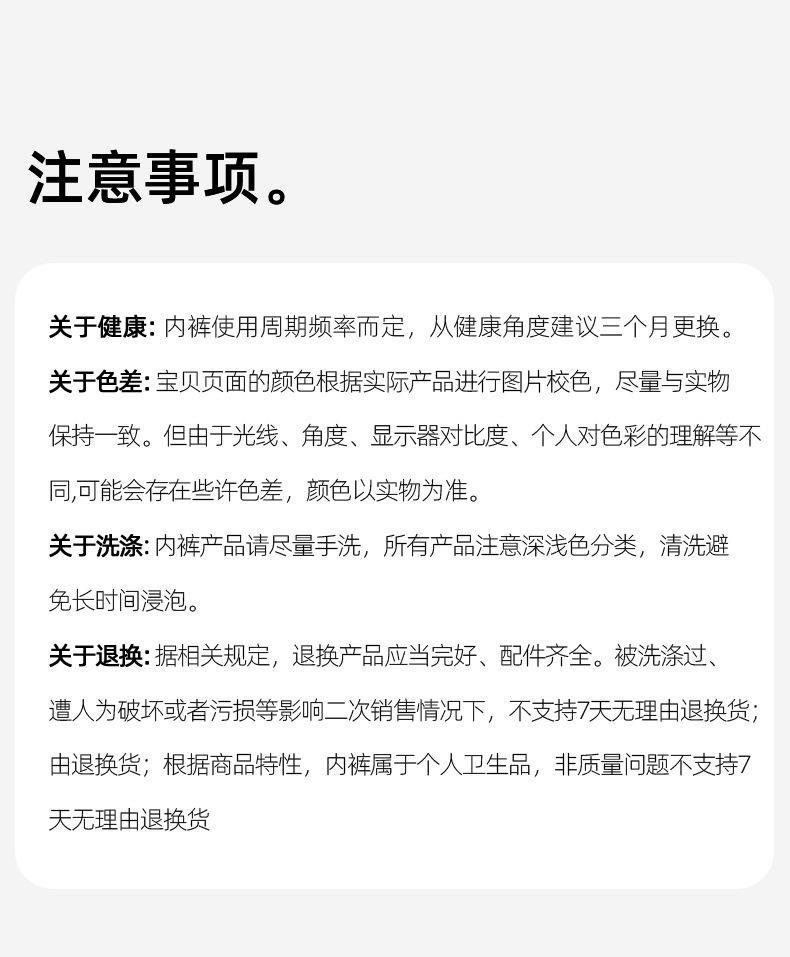 注意事项。

关于健康: 内裤使用周期频率而定，从健康角度建议三个月更换。

关于色差: 宝贝页面的颜色根据实际产品进行图片校色，尽量与实物保持一致。但由于光线、角度、显示器对比度、个人对色彩的理解等不同,可能会存在些许色差，颜色以实物为准。

关于洗涤: 内裤产品请尽量手洗，所有产品注意深浅色分类，清洗避免长时间浸泡。

关于退换: 据相关规定，退换产品应当完好、配件齐全。被洗涤过、遭人为破坏或者污损等影响二次销售情况下，不支持7天无理由退换货；由退换货；根据商品特性，内裤属于个人卫生品，非质量问题不支持7天无理由退换货